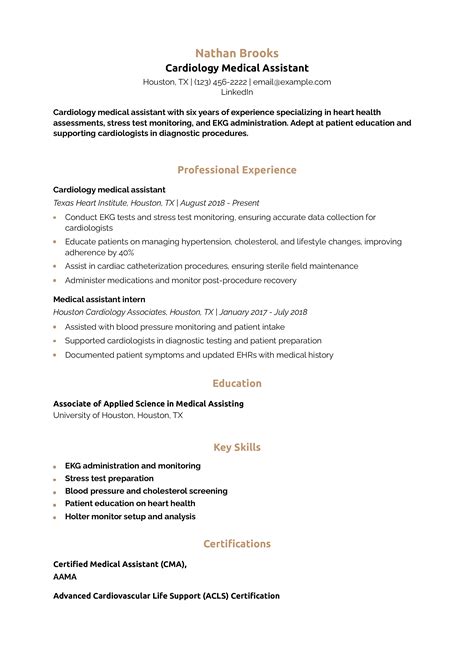 Nathan Brooks
Cardiology Medical Assistant
Houston, TX | (123) 456-2222 | email@example.com
LinkedIn

Cardiology medical assistant with six years of experience specializing in heart health assessments, stress test monitoring, and EKG administration. Adept at patient education and supporting cardiologists in diagnostic procedures.

Professional Experience

Cardiology medical assistant
Texas Heart Institute, Houston, TX | August 2018 - Present
- Conduct EKG tests and stress test monitoring, ensuring accurate data collection for cardiologists
- Educate patients on managing hypertension, cholesterol, and lifestyle changes, improving adherence by 40%
- Assist in cardiac catheterization procedures, ensuring sterile field maintenance
- Administer medications and monitor post-procedure recovery

Medical assistant intern
Houston Cardiology Associates, Houston, TX | January 2017 - July 2018
- Assisted with blood pressure monitoring and patient intake
- Supported cardiologists in diagnostic testing and patient preparation
- Documented patient symptoms and updated EHRs with medical history

Education

Associate of Applied Science in Medical Assisting
University of Houston, Houston, TX

Key Skills

- EKG administration and monitoring
- Stress test preparation
- Blood pressure and cholesterol screening
- Patient education on heart health
- Holter monitor setup and analysis

Certifications

Certified Medical Assistant (CMA), AAMA

Advanced Cardiovascular Life Support (ACLS) Certification